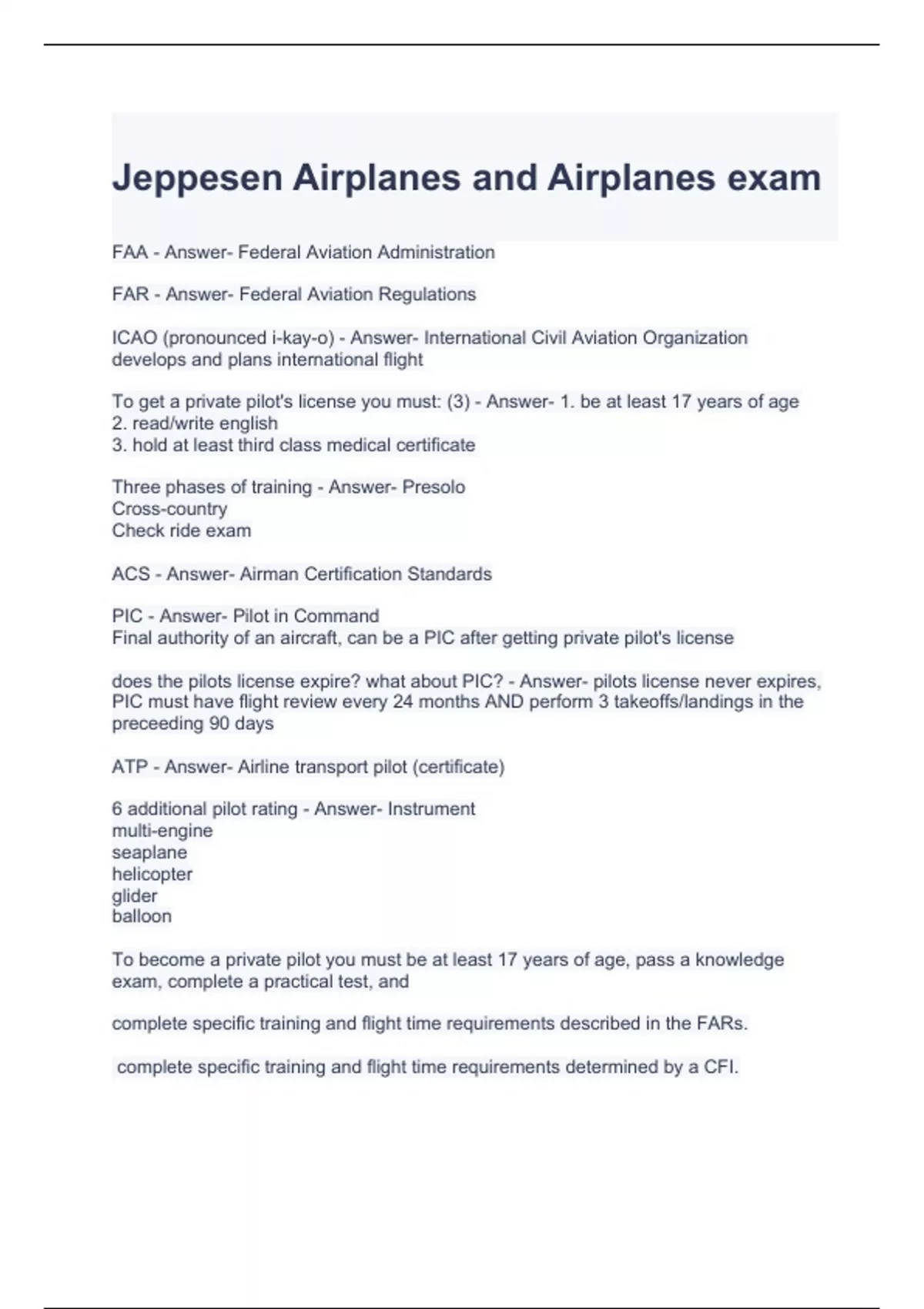 Jeppesen Airplanes and Airplanes exam

FAA - Answer- Federal Aviation Administration

FAR - Answer- Federal Aviation Regulations

ICAO (pronounced i-kay-o) - Answer- International Civil Aviation Organization develops and plans international flight

To get a private pilot's license you must: (3) - Answer- 1. be at least 17 years of age
2. read/write english
3. hold at least third class medical certificate

Three phases of training - Answer- Presolo
Cross-country
Check ride exam

ACS - Answer- Airman Certification Standards

PIC - Answer- Pilot in Command
Final authority of an aircraft, can be a PIC after getting private pilot's license

does the pilots license expire? what about PIC? - Answer- pilots license never expires, PIC must have flight review every 24 months AND perform 3 takeoffs/landings in the preceeding 90 days

ATP - Answer- Airline transport pilot (certificate)

6 additional pilot rating - Answer- Instrument
multi-engine
seaplane
helicopter
glider
balloon

To become a private pilot you must be at least 17 years of age, pass a knowledge exam, complete a practical test, and

complete specific training and flight time requirements described in the FARs.

complete specific training and flight time requirements determined by a CFI.